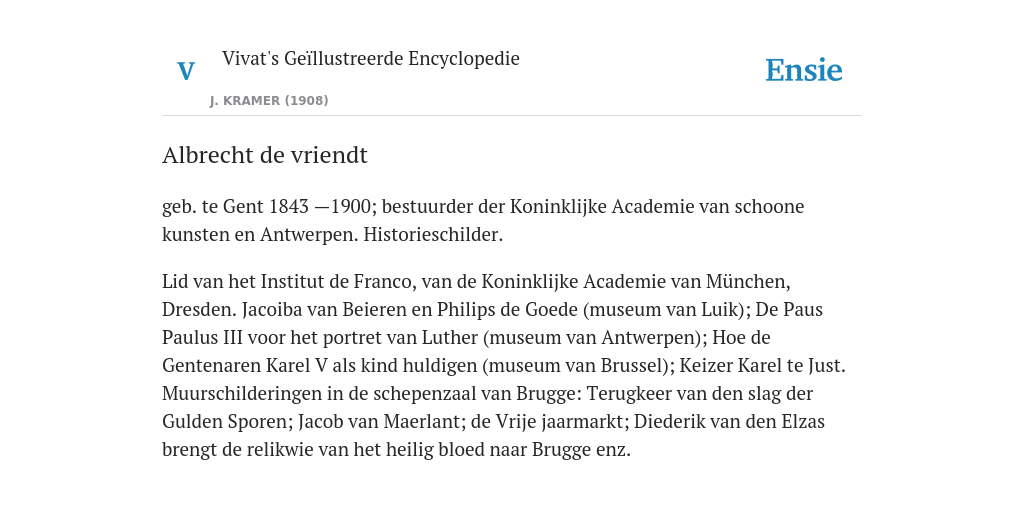 V

Vivat's Geïllustreerde Encyclopedie

J. KRAMER (1908)

Ensie

Albrecht de vriendt

geb. te Gent 1843 —1900; bestuurder der Koninklijke Academie van schoone kunsten en Antwerpen. Historieschilder.

Lid van het Institut de Franco, van de Koninklijke Academie van München, Dresden. Jacoiba van Beieren en Philips de Goede (museum van Luik); De Paus Paulus III voor het portret van Luther (museum van Antwerpen); Hoe de Gentenaren Karel V als kind huldigen (museum van Brussel); Keizer Karel te Just. Muurschilderingen in de schepenzaal van Brugge: Terugkeer van den slag der Gulden Sporen; Jacob van Maerlant; de Vrije jaarmarkt; Diederik van den Elzas brengt de relikwie van het heilig bloed naar Brugge enz.